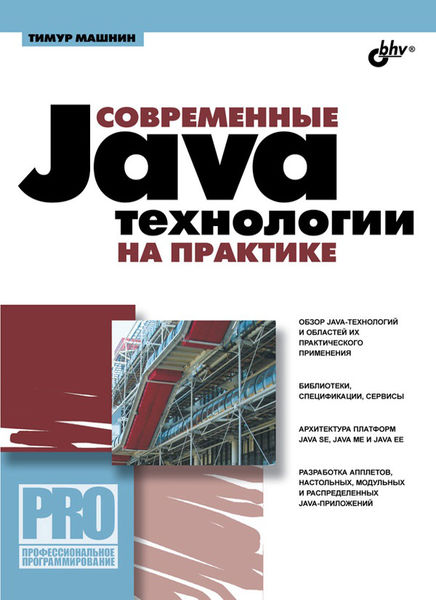 ТИМУР МАШНИН

bhv®

СОВРЕМЕННЫЕ
Java
технологии
НА ПРАКТИКЕ

ОБЗОР JAVA-ТЕХНОЛОГИЙ И ОБЛАСТЕЙ ИХ ПРАКТИЧЕСКОГО ПРИМЕНЕНИЯ

БИБЛИОТЕКИ, СПЕЦИФИКАЦИИ, СЕРВИСЫ

АРХИТЕКТУРА ПЛАТФОРМ JAVA SE, JAVA ME И JAVA EE

РАЗРАБОТКА АППЛЕТОВ, НАСТОЛЬНЫХ, МОДУЛЬНЫХ И РАСПРЕДЕЛЕННЫХ JAVA-ПРИЛОЖЕНИЙ

PRO
ПРОФЕССИОНАЛЬНОЕ ПРОГРАММИРОВАНИЕ